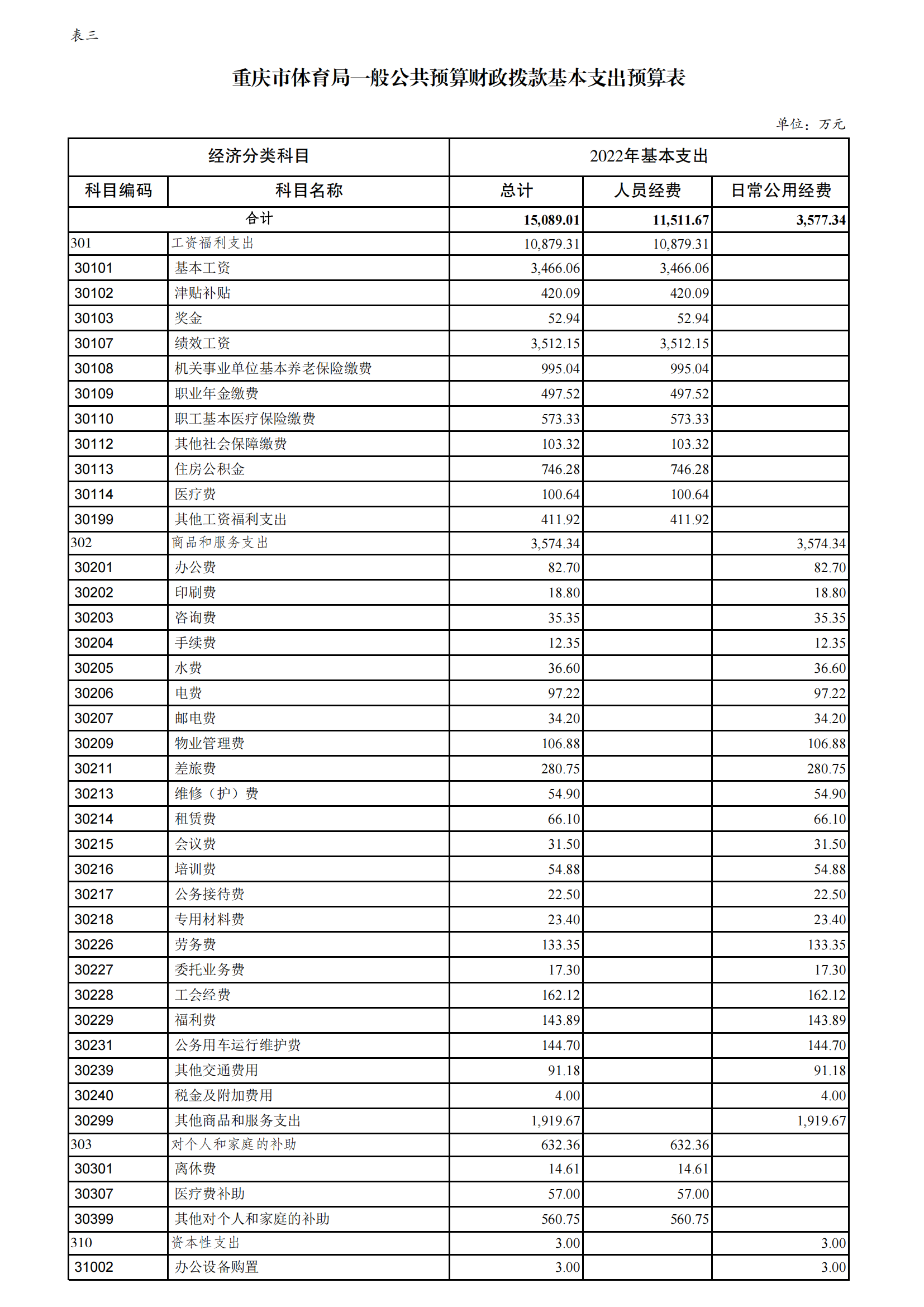 表三

重庆市体育局一般公共预算财政拨款基本支出预算表

单位：万元

| 经济分类科目 | | 2022年基本支出 | | |
|---|---|---|---|---|
| 科目编码 | 科目名称 | 总计 | 人员经费 | 日常公用经费 |
| 合计 | | 15,089.01 | 11,511.67 | 3,577.34 |
| 301 | 工资福利支出 | 10,879.31 | 10,879.31 | |
| 30101 | 基本工资 | 3,466.06 | 3,466.06 | |
| 30102 | 津贴补贴 | 420.09 | 420.09 | |
| 30103 | 奖金 | 52.94 | 52.94 | |
| 30107 | 绩效工资 | 3,512.15 | 3,512.15 | |
| 30108 | 机关事业单位基本养老保险缴费 | 995.04 | 995.04 | |
| 30109 | 职业年金缴费 | 497.52 | 497.52 | |
| 30110 | 职工基本医疗保险缴费 | 573.33 | 573.33 | |
| 30112 | 其他社会保障缴费 | 103.32 | 103.32 | |
| 30113 | 住房公积金 | 746.28 | 746.28 | |
| 30114 | 医疗费 | 100.64 | 100.64 | |
| 30199 | 其他工资福利支出 | 411.92 | 411.92 | |
| 302 | 商品和服务支出 | 3,574.34 | | 3,574.34 |
| 30201 | 办公费 | 82.70 | | 82.70 |
| 30202 | 印刷费 | 18.80 | | 18.80 |
| 30203 | 咨询费 | 35.35 | | 35.35 |
| 30204 | 手续费 | 12.35 | | 12.35 |
| 30205 | 水费 | 36.60 | | 36.60 |
| 30206 | 电费 | 97.22 | | 97.22 |
| 30207 | 邮电费 | 34.20 | | 34.20 |
| 30209 | 物业管理费 | 106.88 | | 106.88 |
| 30211 | 差旅费 | 280.75 | | 280.75 |
| 30213 | 维修（护）费 | 54.90 | | 54.90 |
| 30214 | 租赁费 | 66.10 | | 66.10 |
| 30215 | 会议费 | 31.50 | | 31.50 |
| 30216 | 培训费 | 54.88 | | 54.88 |
| 30217 | 公务接待费 | 22.50 | | 22.50 |
| 30218 | 专用材料费 | 23.40 | | 23.40 |
| 30226 | 劳务费 | 133.35 | | 133.35 |
| 30227 | 委托业务费 | 17.30 | | 17.30 |
| 30228 | 工会经费 | 162.12 | | 162.12 |
| 30229 | 福利费 | 143.89 | | 143.89 |
| 30231 | 公务用车运行维护费 | 144.70 | | 144.70 |
| 30239 | 其他交通费用 | 91.18 | | 91.18 |
| 30240 | 税金及附加费用 | 4.00 | | 4.00 |
| 30299 | 其他商品和服务支出 | 1,919.67 | | 1,919.67 |
| 303 | 对个人和家庭的补助 | 632.36 | 632.36 | |
| 30301 | 离休费 | 14.61 | 14.61 | |
| 30307 | 医疗费补助 | 57.00 | 57.00 | |
| 30399 | 其他对个人和家庭的补助 | 560.75 | 560.75 | |
| 310 | 资本性支出 | 3.00 | | 3.00 |
| 31002 | 办公设备购置 | 3.00 | | 3.00 |